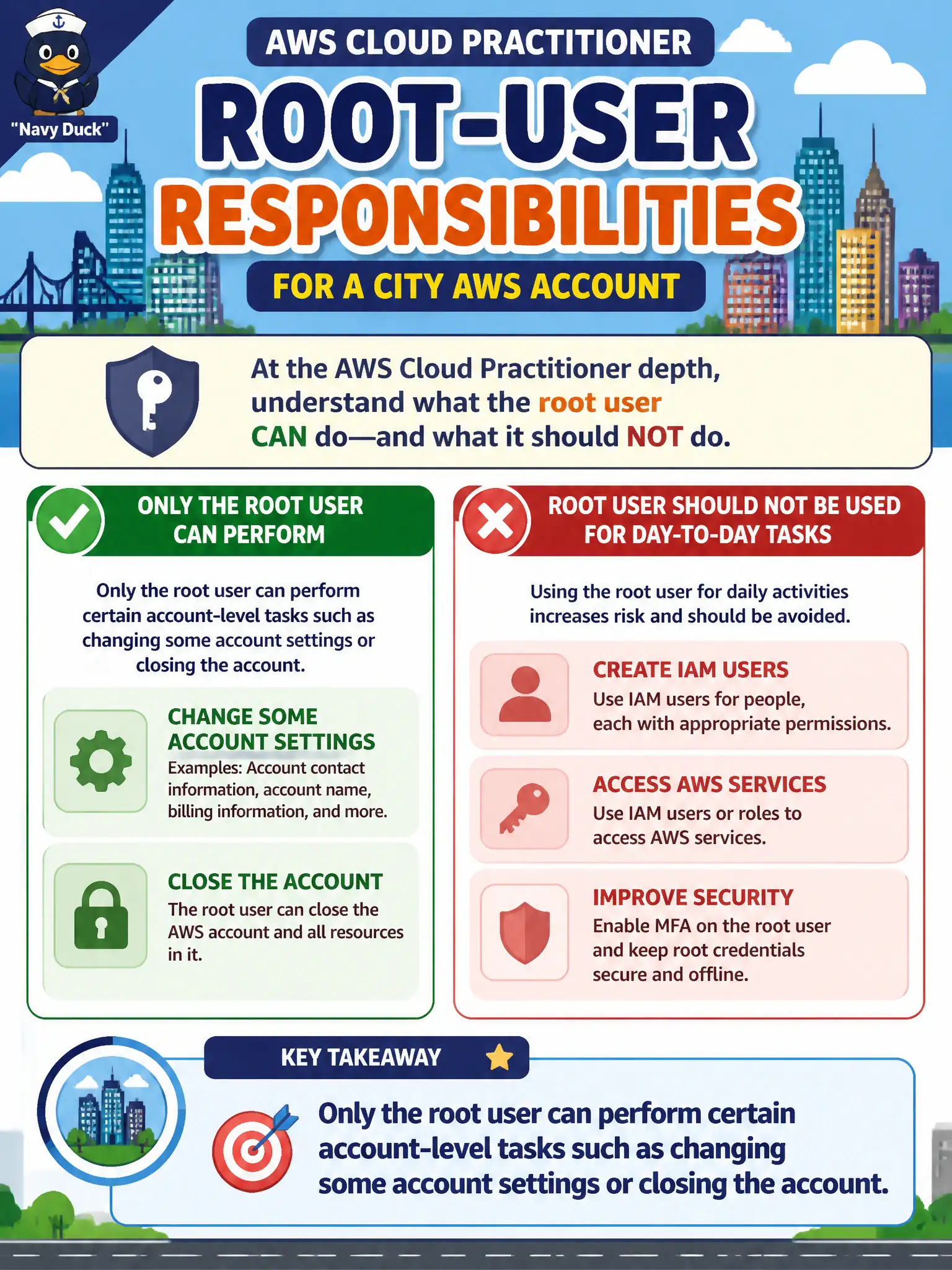 "Navy Duck"

AWS CLOUD PRACTITIONER

ROOT-USER RESPONSIBILITIES

FOR A CITY AWS ACCOUNT

At the AWS Cloud Practitioner depth, understand what the root user CAN do—and what it should NOT do.

ONLY THE ROOT USER CAN PERFORM

Only the root user can perform certain account-level tasks such as changing some account settings or closing the account.

CHANGE SOME ACCOUNT SETTINGS
Examples: Account contact information, account name, billing information, and more.

CLOSE THE ACCOUNT
The root user can close the AWS account and all resources in it.

ROOT USER SHOULD NOT BE USED FOR DAY-TO-DAY TASKS

Using the root user for daily activities increases risk and should be avoided.

CREATE IAM USERS
Use IAM users for people, each with appropriate permissions.

ACCESS AWS SERVICES
Use IAM users or roles to access AWS services.

IMPROVE SECURITY
Enable MFA on the root user and keep root credentials secure and offline.

KEY TAKEAWAY

Only the root user can perform certain account-level tasks such as changing some account settings or closing the account.